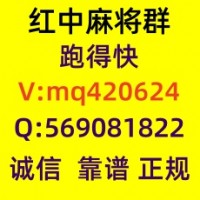 红中麻将群
跑得快
V:mq420624
Q:569081822
诚信 靠谱 正规